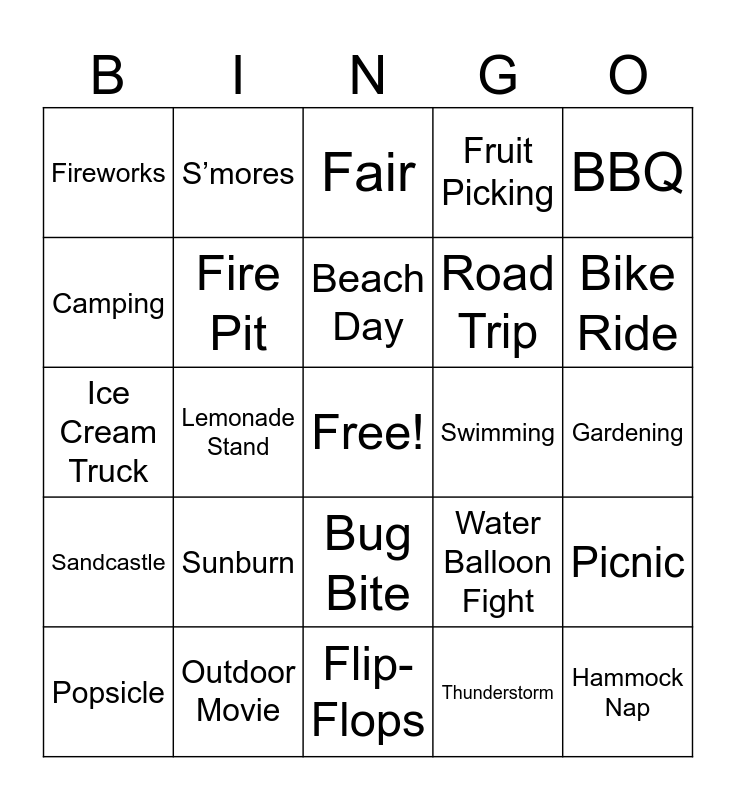 | B | I | N | G | O |
|---|---|---|---|---|
| Fireworks | S'mores | Fair | Fruit Picking | BBQ |
| Camping | Fire Pit | Beach Day | Road Trip | Bike Ride |
| Ice Cream Truck | Lemonade Stand | Free! | Swimming | Gardening |
| Sandcastle | Sunburn | Bug Bite | Water Balloon Fight | Picnic |
| Popsicle | Outdoor Movie | Flip-Flops | Thunderstorm | Hammock Nap |